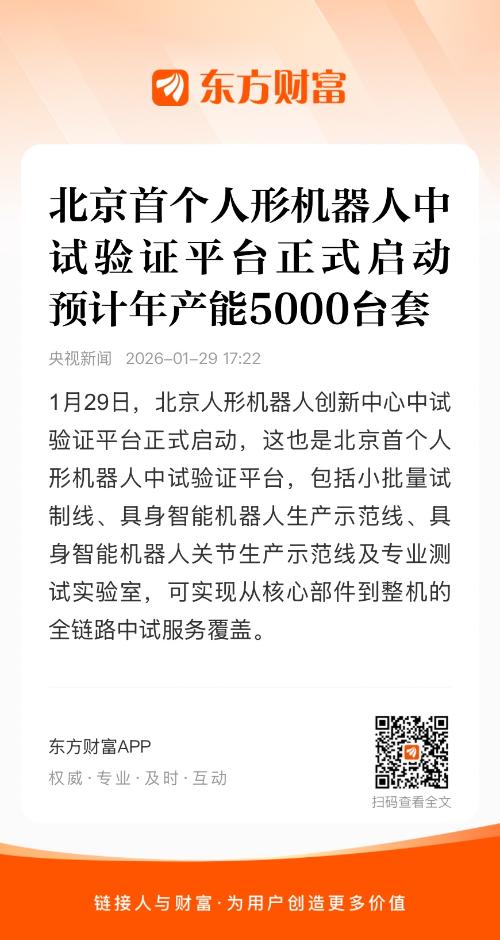 东方财富

北京首个人形机器人中试验证平台正式启动 预计年产能5000台套

央视新闻 2026-01-29 17:22

1月29日，北京人形机器人创新中心中试验证平台正式启动，这也是北京首个人形机器人中试验证平台，包括小批量试制线、具身智能机器人生产示范线、具身智能机器人关节生产示范线及专业测试实验室，可实现从核心部件到整机的全链路中试服务覆盖。

东方财富APP
权威 · 专业 · 及时 · 互动

扫码查看全文

链接人与财富 · 为用户创造更多价值